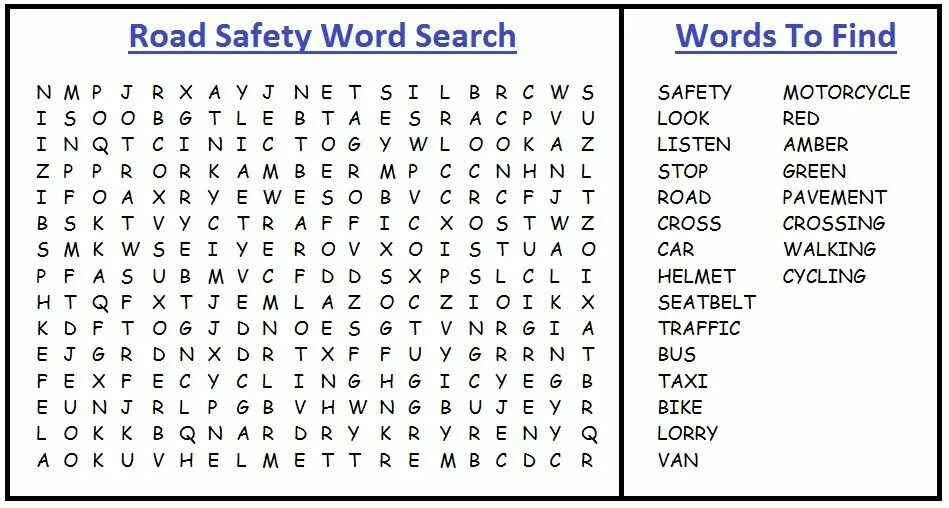 Road Safety Word Search

N M P J R X A Y J N E T S I L B R C W S
I S O O B G T L E B T A E S R A C P V U
I N Q T C I N I C T O G Y W L O O K A Z
Z P P R O R K A M B E R M P C C N H N L
I F O A X R Y E W E S O B V C R C F J T
B S K T V Y C T R A F F I C X O S T W Z
S M K W S E I Y E R O V X O I S T U A O
P F A S U B M V C F D D S X P S L C L I
H T Q F X T J E M L A Z O C Z I O I K X
K D F T O G J D N O E S G T V N R G I A
E J G R D N X D R T X F F U Y G R R N T
F E X F E C Y C L I N G H G I C Y E G B
E U N J R L P G B V H W N G B U J E Y R
L O K K B Q N A R D R Y K R Y R E N Y Q
A O K U V H E L M E T T R E M B C D C R

Words To Find

SAFETY
LOOK
LISTEN
STOP
ROAD
CROSS
CAR
HELMET
SEATBELT
TRAFFIC
BUS
TAXI
BIKE
LORRY
VAN

MOTORCYCLE
RED
AMBER
GREEN
PAVEMENT
CROSSING
WALKING
CYCLING